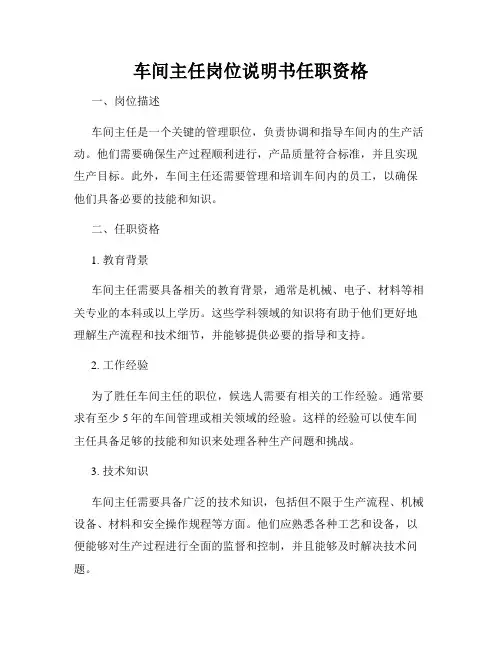 车间主任岗位说明书任职资格

一、岗位描述

车间主任是一个关键的管理职位，负责协调和指导车间内的生产活动。他们需要确保生产过程顺利进行，产品质量符合标准，并且实现生产目标。此外，车间主任还需要管理和培训车间内的员工，以确保他们具备必要的技能和知识。

二、任职资格

1. 教育背景

车间主任需要具备相关的教育背景，通常是机械、电子、材料等相关专业的本科或以上学历。这些学科领域的知识将有助于他们更好地理解生产流程和技术细节，并能够提供必要的指导和支持。

2. 工作经验

为了胜任车间主任的职位，候选人需要有相关的工作经验。通常要求有至少 5 年的车间管理或相关领域的经验。这样的经验可以使车间主任具备足够的技能和知识来处理各种生产问题和挑战。

3. 技术知识

车间主任需要具备广泛的技术知识，包括但不限于生产流程、机械设备、材料和安全操作规程等方面。他们应熟悉各种工艺和设备，以便能够对生产过程进行全面的监督和控制，并且能够及时解决技术问题。